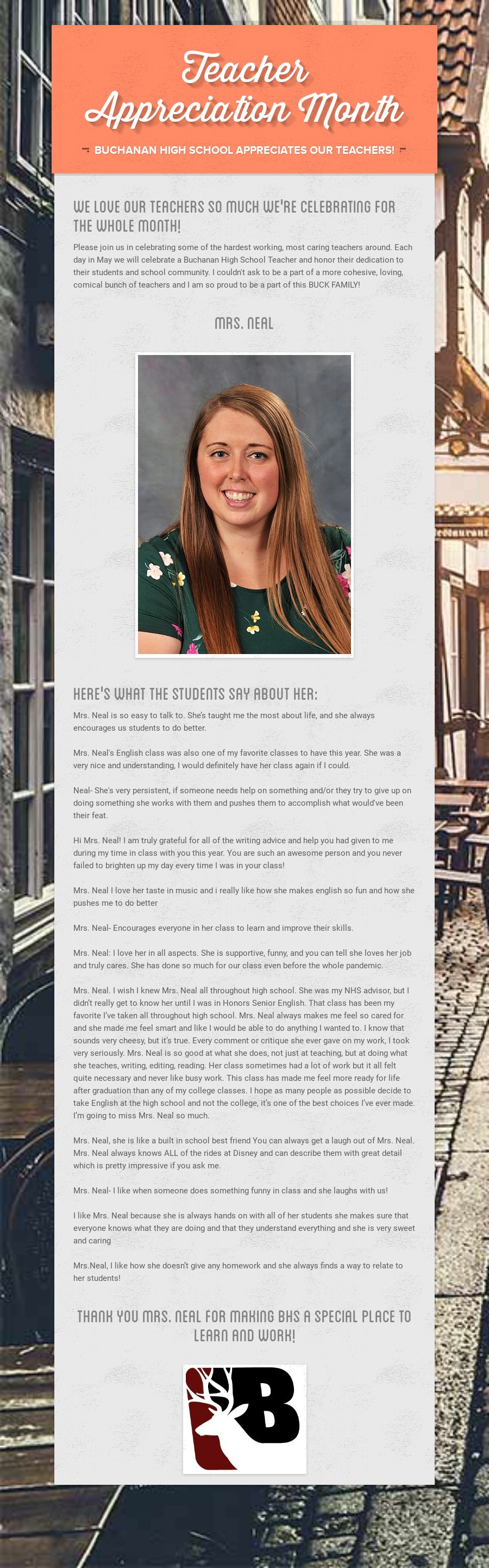 Teacher Appreciation Month

BUCHANAN HIGH SCHOOL APPRECIATES OUR TEACHERS!

WE LOVE OUR TEACHERS SO MUCH WE'RE CELEBRATING FOR THE WHOLE MONTH!

Please join us in celebrating some of the hardest working, most caring teachers around. Each day in May we will celebrate a Buchanan High School Teacher and honor their dedication to their students and school community. I couldn't ask to be a part of a more cohesive, loving, comical bunch of teachers and I am so proud to be a part of this BUCK FAMILY!

MRS. NEAL

HERE'S WHAT THE STUDENTS SAY ABOUT HER:

Mrs. Neal is so easy to talk to. She's taught me the most about life, and she always encourages us students to do better.

Mrs. Neal's English class was also one of my favorite classes to have this year. She was a very nice and understanding, I would definitely have her class again if I could.

Neal- She's very persistent, if someone needs help on something and/or they try to give up on doing something she works with them and pushes them to accomplish what would've been their feat.

Hi Mrs. Neal! I am truly grateful for all of the writing advice and help you had given to me during my time in class with you this year. You are such an awesome person and you never failed to brighten up my day every time I was in your class!

Mrs. Neal I love her taste in music and i really like how she makes english so fun and how she pushes me to do better

Mrs. Neal- Encourages everyone in her class to learn and improve their skills.

Mrs. Neal: I love her in all aspects. She is supportive, funny, and you can tell she loves her job and truly cares. She has done so much for our class even before the whole pandemic.

Mrs. Neal. I wish I knew Mrs. Neal all throughout high school. She was my NHS advisor, but I didn't really get to know her until I was in Honors Senior English. That class has been my favorite I've taken all throughout high school. Mrs. Neal always makes me feel so cared for and she made me feel smart and like I would be able to do anything I wanted to. I know that sounds very cheesy, but it's true. Every comment or critique she ever gave on my work, I took very seriously. Mrs. Neal is so good at what she does, not just at teaching, but at doing what she teaches, writing, editing, reading. Her class sometimes had a lot of work but it all felt quite necessary and never like busy work. This class has made me feel more ready for life after graduation than any of my college classes. I hope as many people as possible decide to take English at the high school and not the college, it's one of the best choices I've ever made. I'm going to miss Mrs. Neal so much.

Mrs. Neal, she is like a built in school best friend You can always get a laugh out of Mrs. Neal. Mrs. Neal always knows ALL of the rides at Disney and can describe them with great detail which is pretty impressive if you ask me.

Mrs. Neal- I like when someone does something funny in class and she laughs with us!

I like Mrs. Neal because she is always hands on with all of her students she makes sure that everyone knows what they are doing and that they understand everything and she is very sweet and caring

Mrs.Neal, I like how she doesn't give any homework and she always finds a way to relate to her students!

THANK YOU MRS. NEAL FOR MAKING BHS A SPECIAL PLACE TO LEARN AND WORK!

B